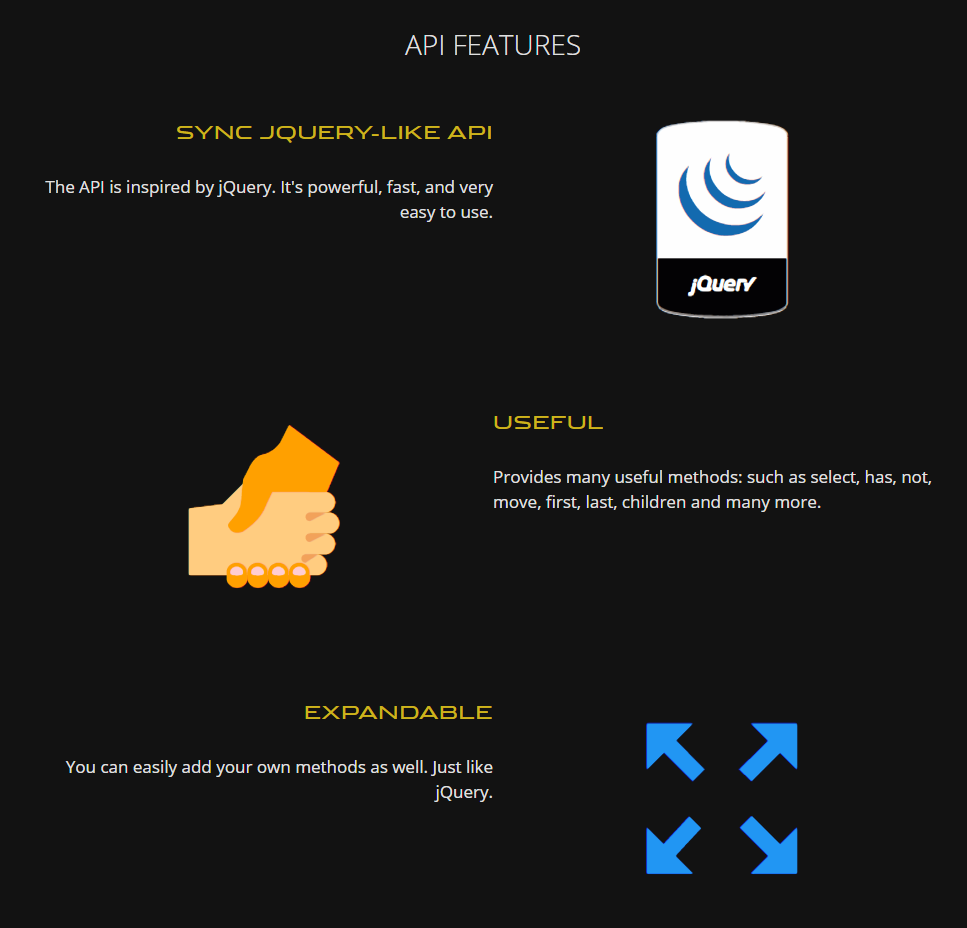 API FEATURES

SYNC JQUERY-LIKE API

The API is inspired by jQuery. It's powerful, fast, and very easy to use.

jQuery

USEFUL

Provides many useful methods: such as select, has, not, move, first, last, children and many more.

EXPANDABLE

You can easily add your own methods as well. Just like jQuery.